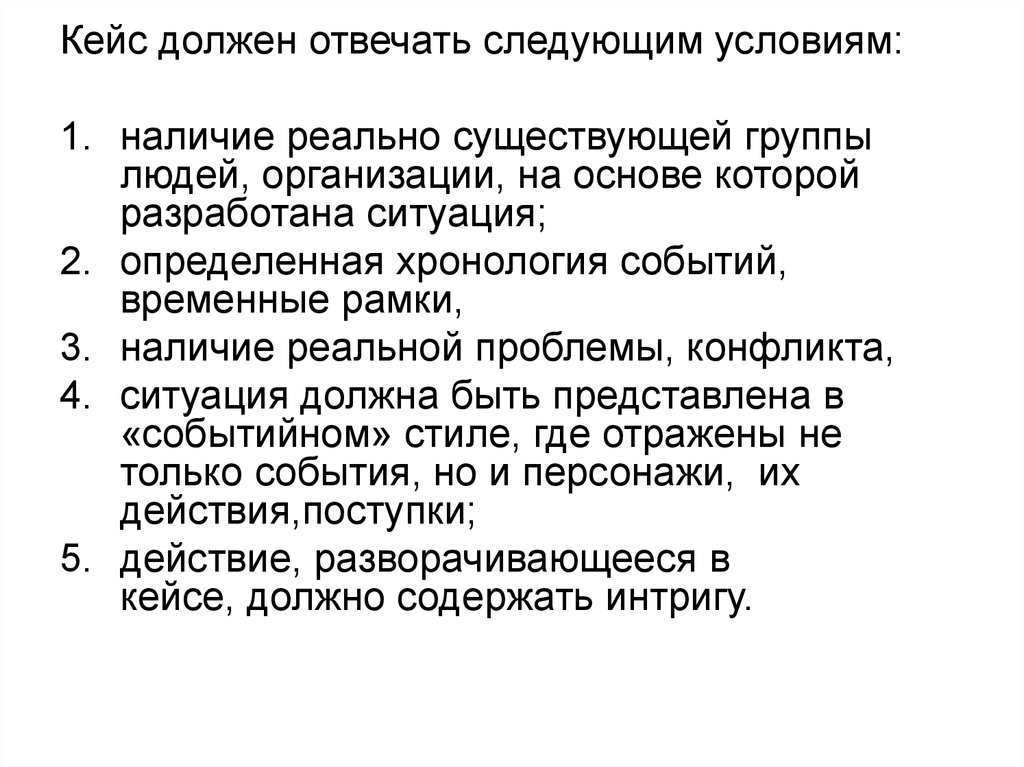 Кейс должен отвечать следующим условиям:

1. наличие реально существующей группы людей, организации, на основе которой разработана ситуация;
2. определенная хронология событий, временные рамки,
3. наличие реальной проблемы, конфликта,
4. ситуация должна быть представлена в «событийном» стиле, где отражены не только события, но и персонажи, их действия,поступки;
5. действие, разворачивающееся в кейсе, должно содержать интригу.